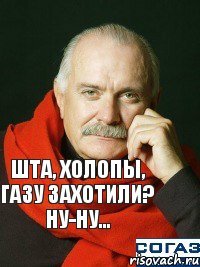 ШТА, ХОЛОПЫ, ГАЗУ ЗАХОТИЛИ? НУ-НУ...

СОГАЗ

risovach.ru